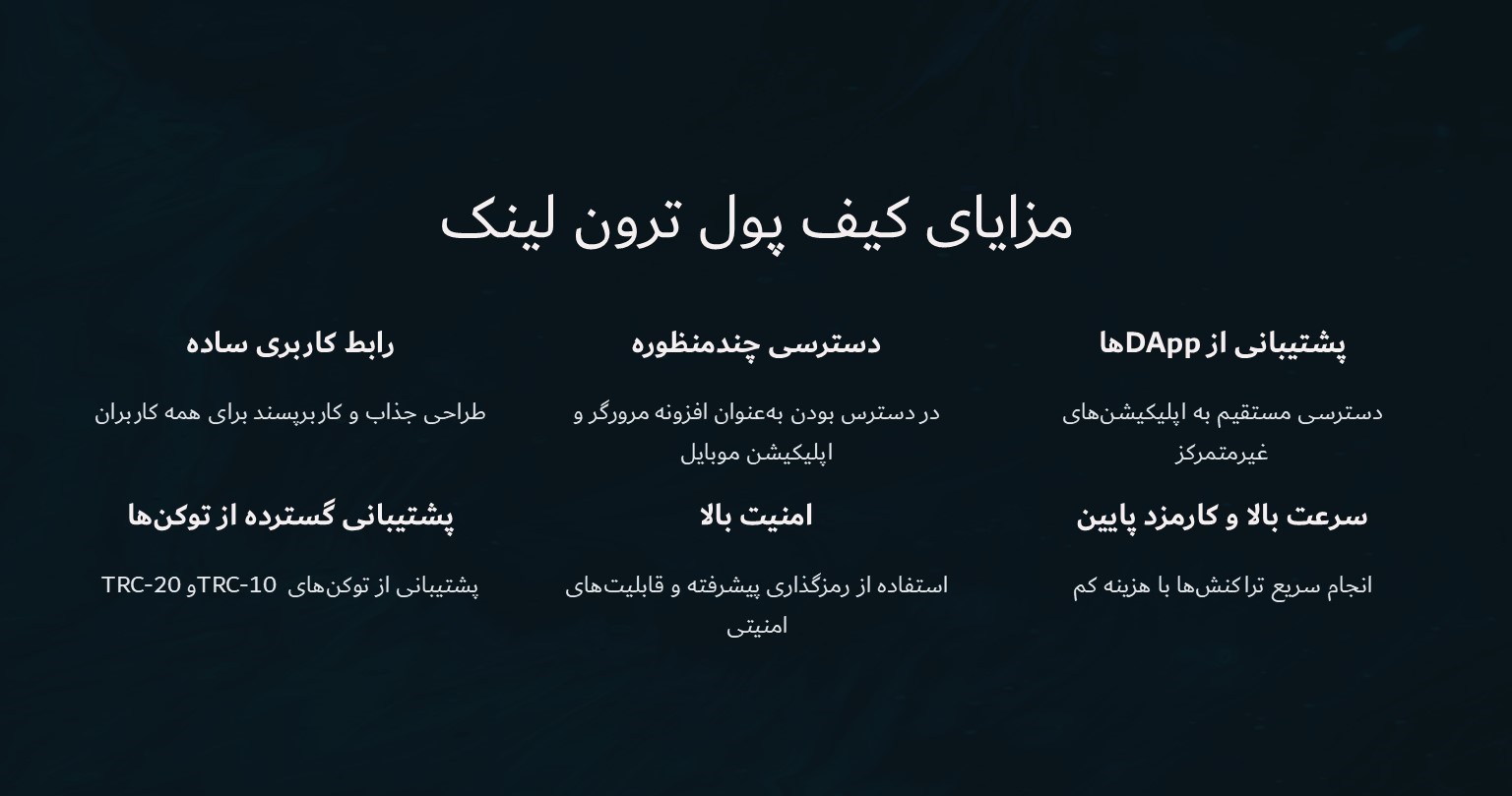 مزایای کیف پول ترون لینک

پشتیبانی از DAppها

دسترسی مستقیم به اپلیکیشن‌های غیرمتمرکز

دسترسی چندمنظوره

در دسترس بودن به‌عنوان افزونه مرورگر و اپلیکیشن موبایل

رابط کاربری ساده

طراحی جذاب و کاربرپسند برای همه کاربران

سرعت بالا و کارمزد پایین

انجام سریع تراکنش‌ها با هزینه کم

امنیت بالا

استفاده از رمزگذاری پیشرفته و قابلیت‌های امنیتی

پشتیبانی گسترده از توکن‌ها

پشتیبانی از توکن‌های TRC-10 و TRC-20